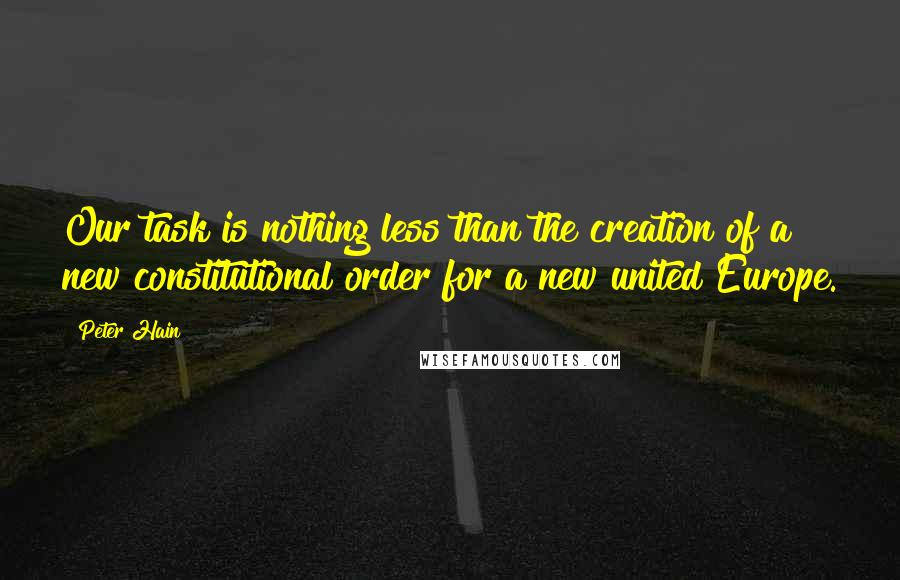 Our task is nothing less than the creation of a new constitutional order for a new united Europe.

Peter Hain

WISEFAMOUSQUOTES.COM